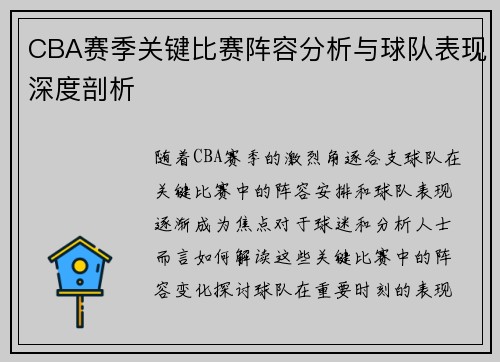 CBA赛季关键比赛阵容分析与球队表现深度剖析

随着CBA赛季的激烈角逐各支球队在关键比赛中的阵容安排和球队表现逐渐成为焦点对于球迷和分析人士而言如何解读这些关键比赛中的阵容变化探讨球队在重要时刻的表现